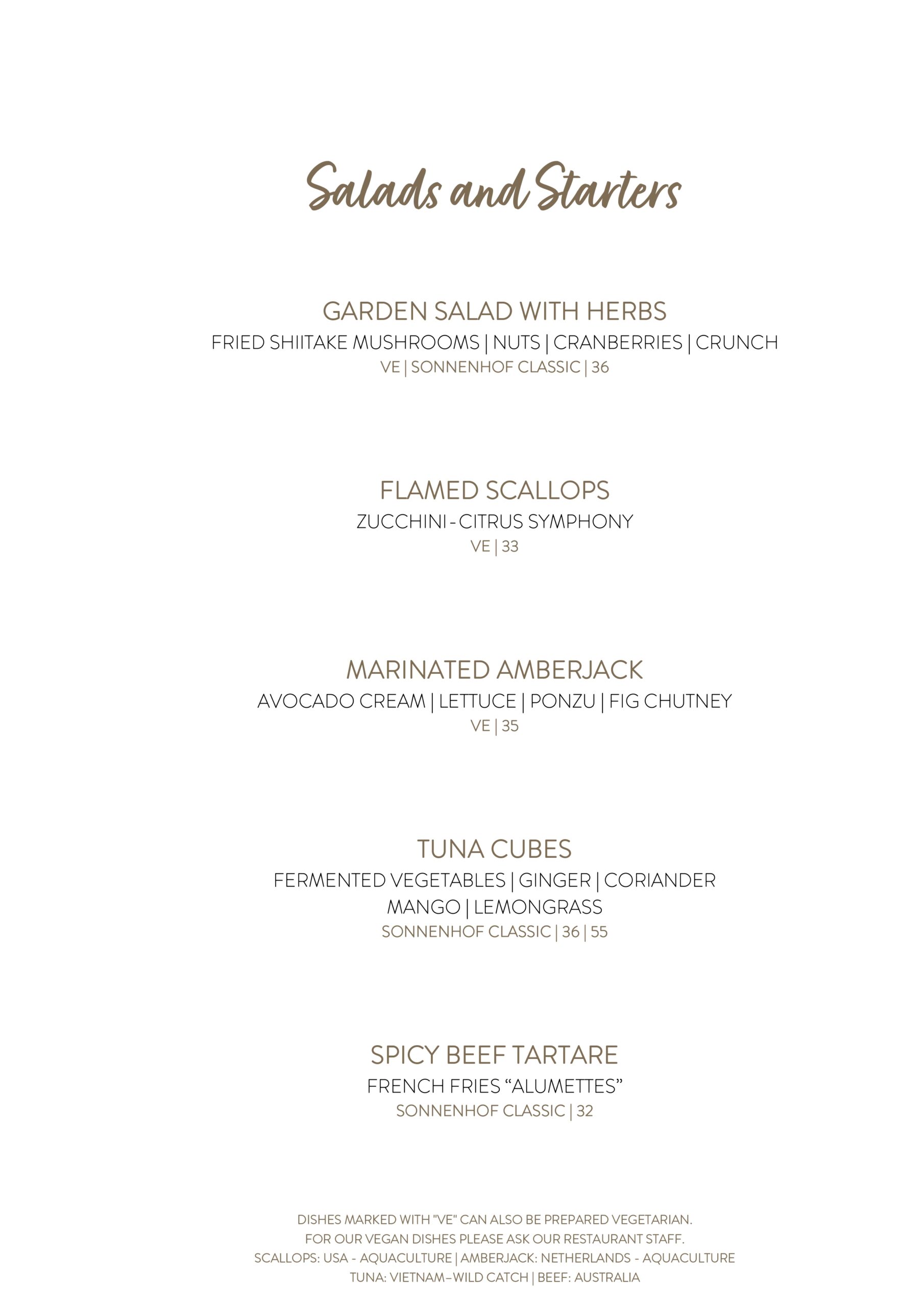 Salads and Starters

GARDEN SALAD WITH HERBS
FRIED SHIITAKE MUSHROOMS | NUTS | CRANBERRIES | CRUNCH
VE | SONNENHOF CLASSIC | 36

FLAMED SCALLOPS
ZUCCHINI - CITRUS SYMPHONY
VE | 33

MARINATED AMBERJACK
AVOCADO CREAM | LETTUCE | PONZU | FIG CHUTNEY
VE | 35

TUNA CUBES
FERMENTED VEGETABLES | GINGER | CORIANDER
MANGO | LEMONGRASS
SONNENHOF CLASSIC | 36 | 55

SPICY BEEF TARTARE
FRENCH FRIES “ALUMETTES”
SONNENHOF CLASSIC | 32

DISHES MARKED WITH "VE" CAN ALSO BE PREPARED VEGETARIAN.
FOR OUR VEGAN DISHES PLEASE ASK OUR RESTAURANT STAFF.
SCALLOPS: USA - AQUACULTURE | AMBERJACK: NETHERLANDS - AQUACULTURE
TUNA: VIETNAM–WILD CATCH | BEEF: AUSTRALIA